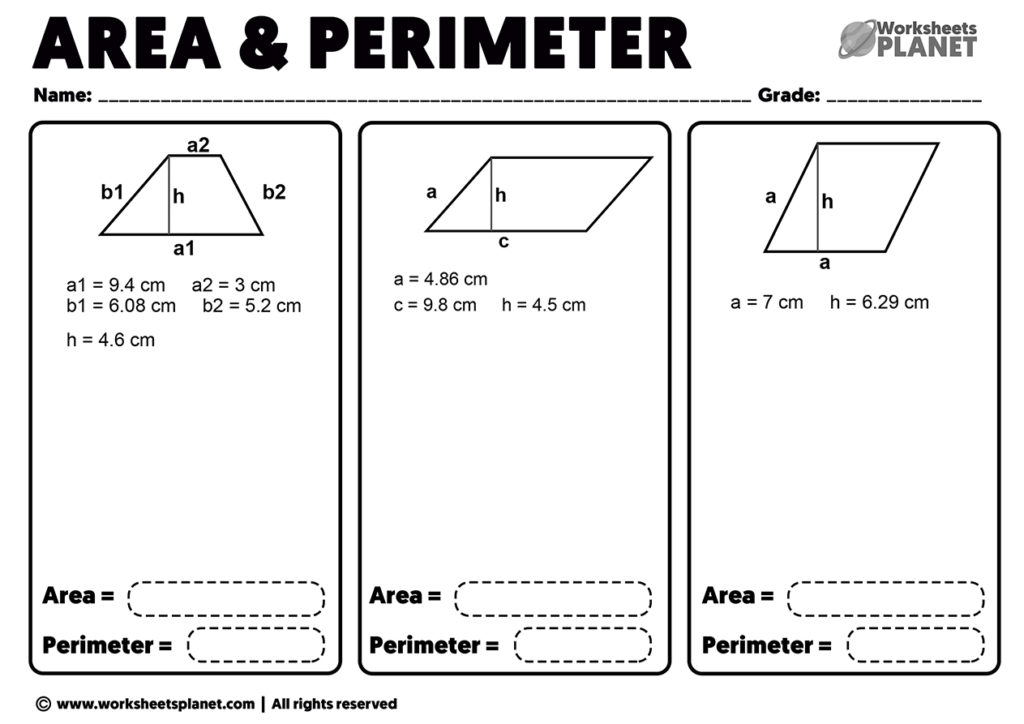 AREA & PERIMETER

Worksheets PLANET

Name: ______________________________ Grade: ______________

a2
b1
h
b2
a1

a1 = 9.4 cm a2 = 3 cm
b1 = 6.08 cm b2 = 5.2 cm

h = 4.6 cm

Area =

Perimeter =

a
h
c

a = 4.86 cm

c = 9.8 cm h = 4.5 cm

Area =

Perimeter =

a
h
a

a = 7 cm h = 6.29 cm

Area =

Perimeter =

© www.worksheetsplanet.com | All rights reserved